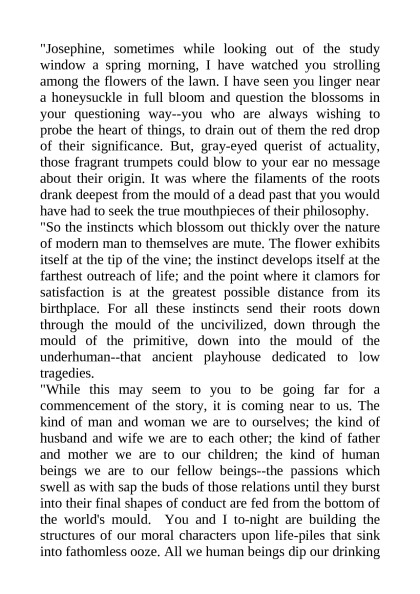 "Josephine, sometimes while looking out of the study window a spring morning, I have watched you strolling among the flowers of the lawn. I have seen you linger near a honeysuckle in full bloom and question the blossoms in your questioning way--you who are always wishing to probe the heart of things, to drain out of them the red drop of their significance. But, gray-eyed querist of actuality, those fragrant trumpets could blow to your ear no message about their origin. It was where the filaments of the roots drank deepest from the mould of a dead past that you would have had to seek the true mouthpieces of their philosophy.
"So the instincts which blossom out thickly over the nature of modern man to themselves are mute. The flower exhibits itself at the tip of the vine; the instinct develops itself at the farthest outreach of life; and the point where it clamors for satisfaction is at the greatest possible distance from its birthplace. For all these instincts send their roots down through the mould of the uncivilized, down through the mould of the primitive, down into the mould of the underhuman--that ancient playhouse dedicated to low tragedies.
"While this may seem to you to be going far for a commencement of the story, it is coming near to us. The kind of man and woman we are to ourselves; the kind of husband and wife we are to each other; the kind of father and mother we are to our children; the kind of human beings we are to our fellow beings--the passions which swell as with sap the buds of those relations until they burst into their final shapes of conduct are fed from the bottom of the world's mould. You and I to-night are building the structures of our moral characters upon life-piles that sink into fathomless ooze. All we human beings dip our drinking